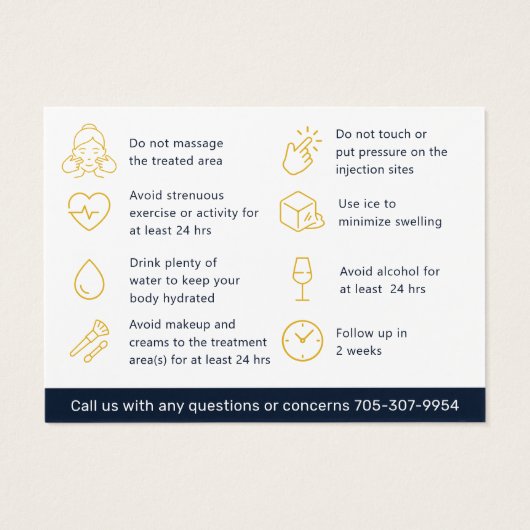 Do not massage the treated area

Avoid strenuous exercise or activity for at least 24 hrs

Drink plenty of water to keep your body hydrated

Avoid makeup and creams to the treatment area(s) for at least 24 hrs

Do not touch or put pressure on the injection sites

Use ice to minimize swelling

Avoid alcohol for at least 24 hrs

Follow up in 2 weeks

Call us with any questions or concerns 705-307-9954